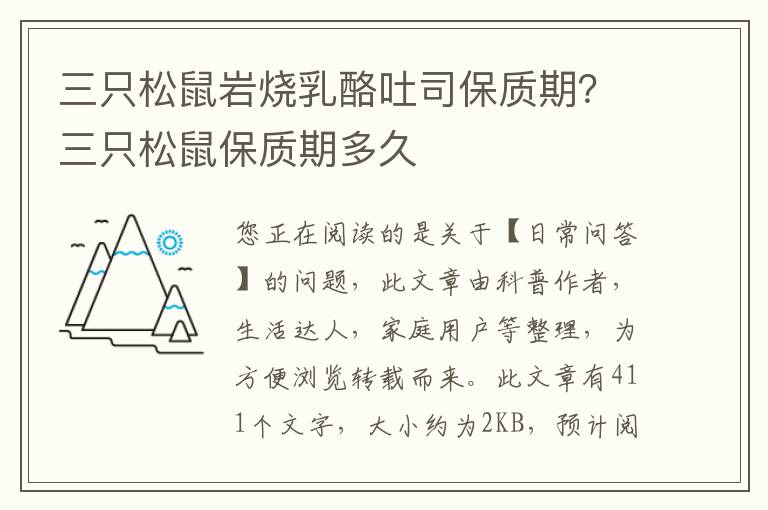 三只松鼠岩烧乳酪吐司保质期？三只松鼠保质期多久

您正在阅读的是关于【日常问答】的问题，此文章由科普作者，生活达人，家庭用户等整理，为方便浏览转载而来。此文章有411个文字，大小约为2KB，预计阅